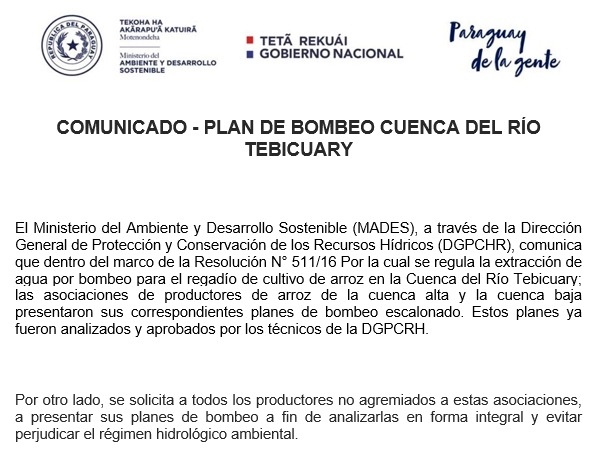 REPUBLICA DEL PARAGUAY

TEKOHA HA AKÃRAPU'Ã KATUIRÃ Motenondeha

Ministerio del AMBIENTE Y DESARROLLO SOSTENIBLE

TETÃ REKUÁI
GOBIERNO NACIONAL

Paraguay de la gente

COMUNICADO - PLAN DE BOMBEO CUENCA DEL RÍO TEBICUARY

El Ministerio del Ambiente y Desarrollo Sostenible (MADES), a través de la Dirección General de Protección y Conservación de los Recursos Hídricos (DGPCHR), comunica que dentro del marco de la Resolución N° 511/16 Por la cual se regula la extracción de agua por bombeo para el regadío de cultivo de arroz en la Cuenca del Río Tebicuary; las asociaciones de productores de arroz de la cuenca alta y la cuenca baja presentaron sus correspondientes planes de bombeo escalonado. Estos planes ya fueron analizados y aprobados por los técnicos de la DGPCRH.

Por otro lado, se solicita a todos los productores no agremiados a estas asociaciones, a presentar sus planes de bombeo a fin de analizarlas en forma integral y evitar perjudicar el régimen hidrológico ambiental.